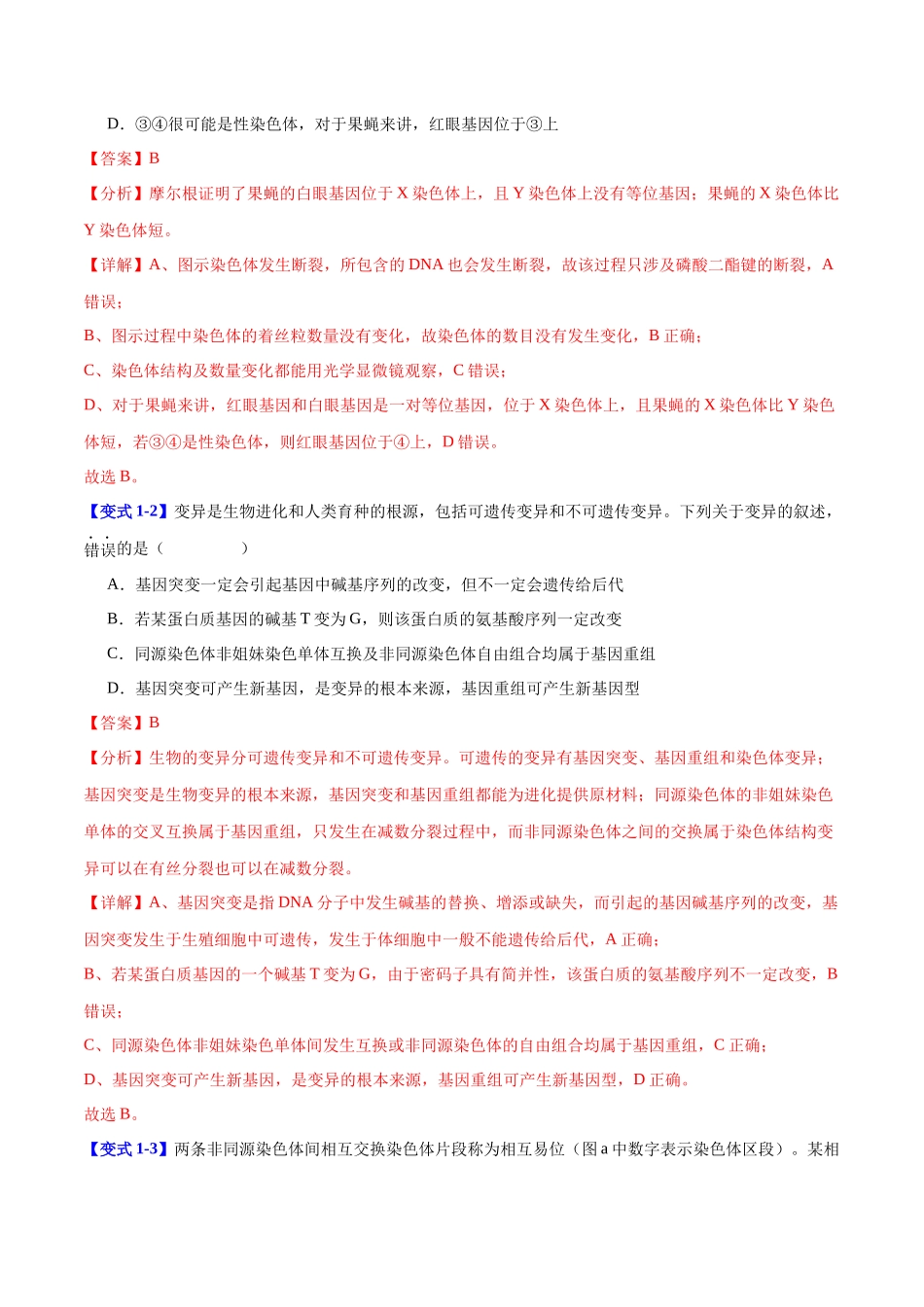 D.③④很可能是性染色体，对于果蝇来讲，红眼基因位于③上

【答案】B

【分析】摩尔根证明了果蝇的白眼基因位于X染色体上，且Y染色体上没有等位基因；果蝇的X染色体比Y染色体短。

【详解】A、图示染色体发生断裂，所包含的DNA也会发生断裂，故该过程只涉及磷酸二酯键的断裂，A错误；

B、图示过程中染色体的着丝粒数量没有变化，故染色体的数目没有发生变化，B正确；

C、染色体结构及数量变化都能用光学显微镜观察，C错误；

D、对于果蝇来讲，红眼基因和白眼基因是一对等位基因，位于X染色体上，且果蝇的X染色体比Y染色体短，若③④是性染色体，则红眼基因位于④上，D错误。

故选B。

【变式1-2】变异是生物进化和人类育种的根源，包括可遗传变异和不可遗传变异。下列关于变异的叙述，错误的是（    ）

A.基因突变一定会引起基因中碱基序列的改变，但不一定会遗传给后代

B.若某蛋白质基因的碱基T变为G，则该蛋白质的氨基酸序列一定改变

C.同源染色体非姐妹染色单体互换及非同源染色体自由组合均属于基因重组

D.基因突变可产生新基因，是变异的根本来源，基因重组可产生新基因型

【答案】B

【分析】生物的变异分可遗传变异和不可遗传变异。可遗传的变异有基因突变、基因重组和染色体变异；基因突变是生物变异的根本来源，基因突变和基因重组都能为进化提供原材料；同源染色体的非姐妹染色单体的交叉互换属于基因重组，只发生在减数分裂过程中，而非同源染色体之间的交换属于染色体结构变异可以在有丝分裂也可以在减数分裂。

【详解】A、基因突变是指DNA分子中发生碱基的替换、增添或缺失，而引起的基因碱基序列的改变，基因突变发生于生殖细胞中可遗传，发生于体细胞中一般不能遗传给后代，A正确；

B、若某蛋白质基因的一个碱基T变为G，由于密码子具有简并性，该蛋白质的氨基酸序列不一定改变，B错误；

C、同源染色体非姐妹染色单体间发生互换或非同源染色体的自由组合均属于基因重组，C正确；

D、基因突变可产生新基因，是变异的根本来源，基因重组可产生新基因型，D正确。

故选B。

【变式1-3】两条非同源染色体间相互交换染色体片段称为相互易位（图a中数字表示染色体区段）。某相